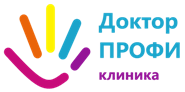 Доктор
ПРОФИ
клиника